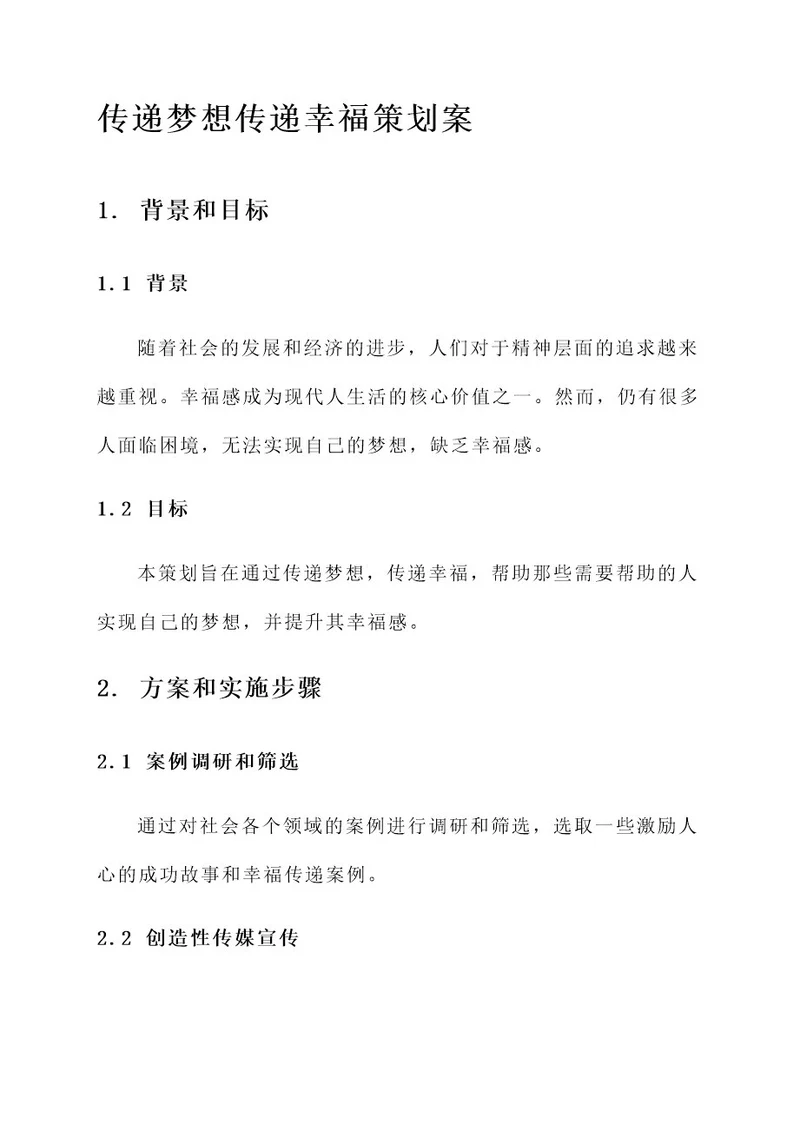 传递梦想传递幸福策划案

1. 背景和目标

1.1 背景

随着社会的发展和经济的进步，人们对于精神层面的追求越来越重视。幸福感成为现代人生活的核心价值之一。然而，仍有很多人面临困境，无法实现自己的梦想，缺乏幸福感。

1.2 目标

本策划旨在通过传递梦想，传递幸福，帮助那些需要帮助的人实现自己的梦想，并提升其幸福感。

2. 方案和实施步骤

2.1 案例调研和筛选

通过对社会各个领域的案例进行调研和筛选，选取一些激励人心的成功故事和幸福传递案例。

2.2 创造性传媒宣传